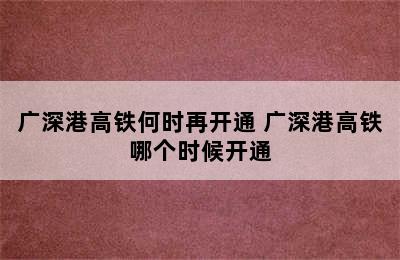 广深港高铁何时再开通 广深港高铁哪个时候开通